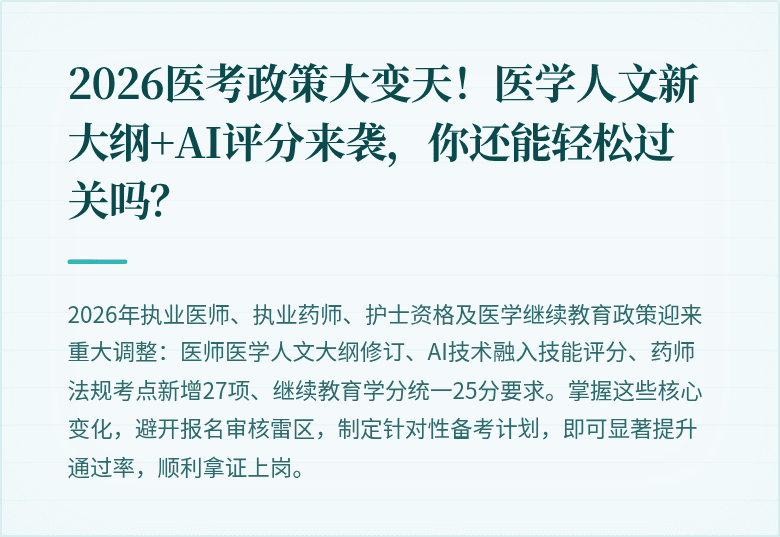 2026医考政策大变天！医学人文新大纲+AI评分来袭，你还能轻松过关吗?

2026年执业医师、执业药师、护士资格及医学继续教育政策迎来重大调整：医师医学人文大纲修订、AI技术融入技能评分、药师法规考点新增27项、继续教育学分统一25分要求。掌握这些核心变化，避开报名审核雷区，制定针对性备考计划，即可显著提升通过率，顺利拿证上岗。